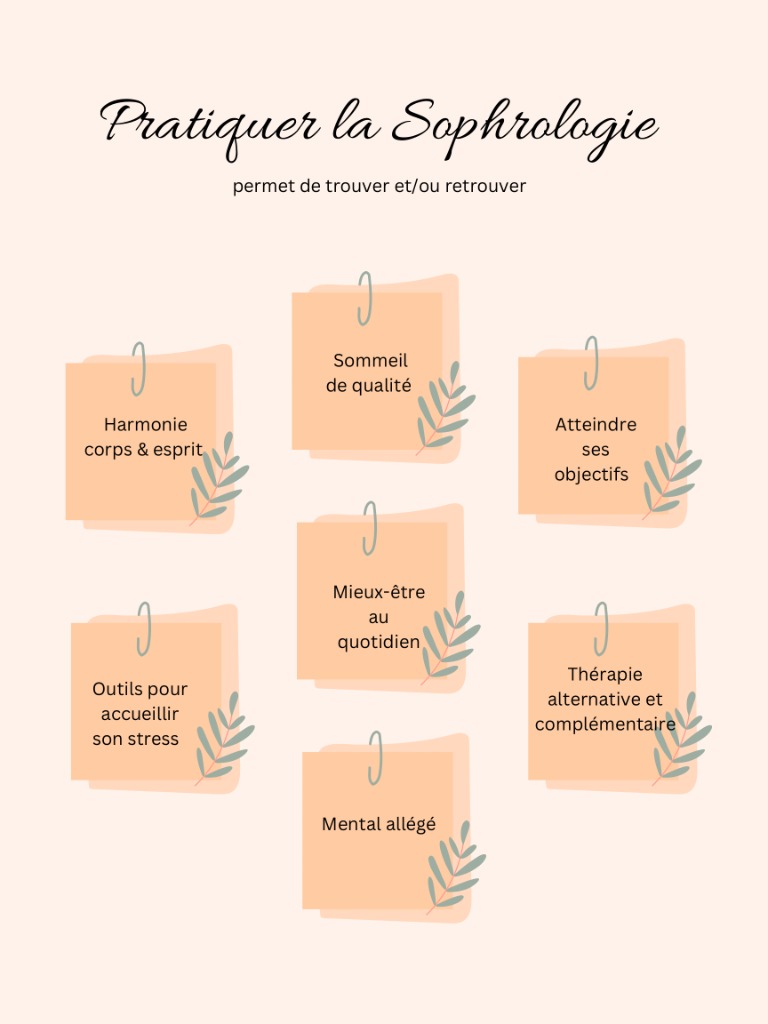 Pratiquer la Sophrologie

permet de trouver et/ou retrouver

Harmonie
corps & esprit

Outils pour
accueillir
son stress

Sommeil
de qualité

Mieux-être
au
quotidien

Mental allégé

Atteindre
ses
objectifs

Thérapie
alternative et
complémentaire